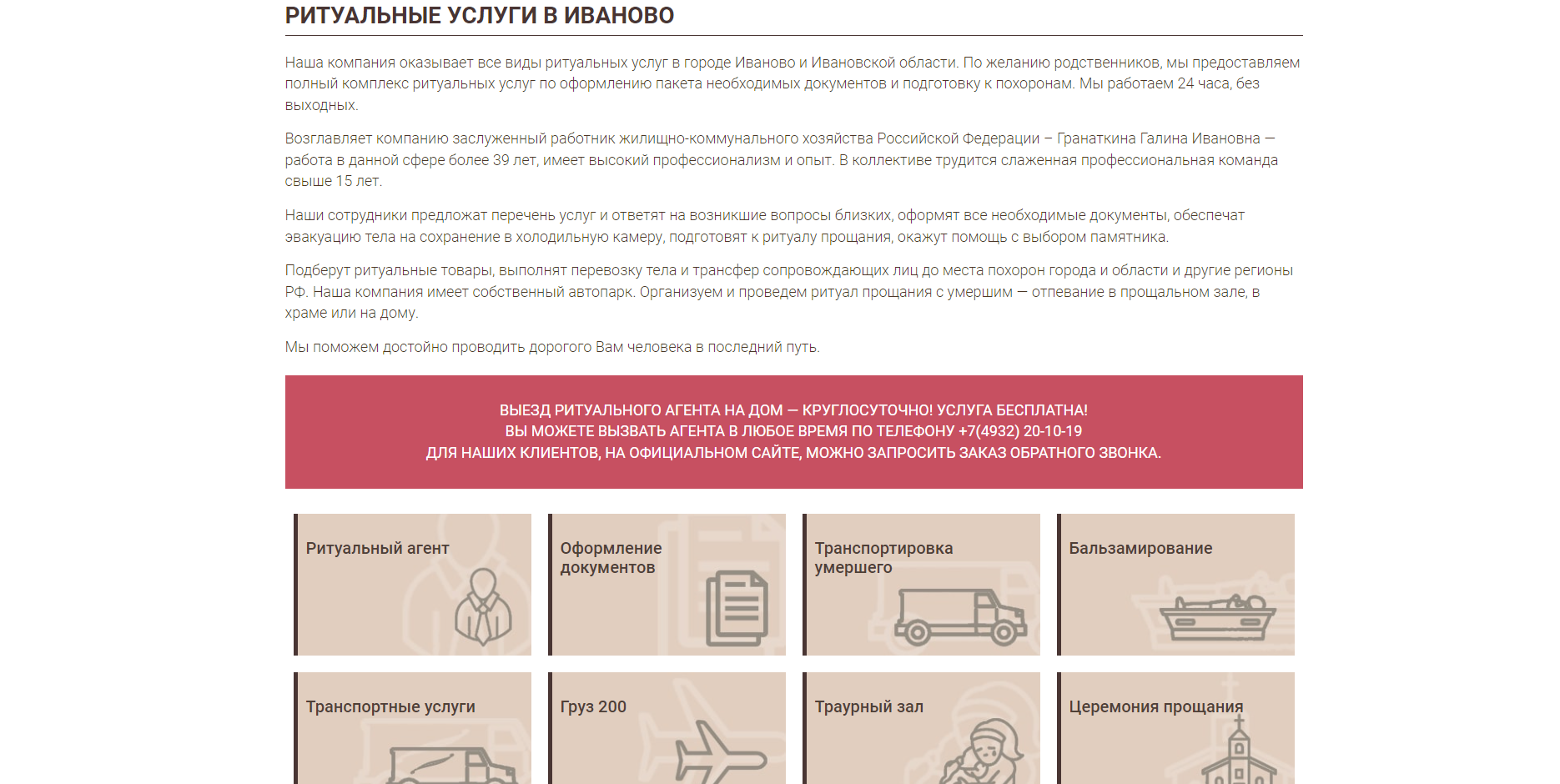 РИТУАЛЬНЫЕ УСЛУГИ В ИВАНОВО

Наша компания оказывает все виды ритуальных услуг в городе Иваново и Ивановской области. По желанию родственников, мы предоставляем полный комплекс ритуальных услуг по оформлению пакета необходимых документов и подготовку к похоронам. Мы работаем 24 часа, без выходных.

Возглавляет компанию заслуженный работник жилищно-коммунального хозяйства Российской Федерации – Гранаткина Галина Ивановна — работа в данной сфере более 39 лет, имеет высокий профессионализм и опыт. В коллективе трудится слаженная профессиональная команда свыше 15 лет.

Наши сотрудники предложат перечень услуг и ответят на возникшие вопросы близких, оформят все необходимые документы, обеспечат эвакуацию тела на сохранение в холодильную камеру, подготовят к ритуалу прощания, окажут помощь с выбором памятника.

Подберут ритуальные товары, выполнят перевозку тела и трансфер сопровождающих лиц до места похорон города и области и другие регионы РФ. Наша компания имеет собственный автопарк. Организуем и проведем ритуал прощания с умершим — отпевание в прощальном зале, в храме или на дому.

Мы поможем достойно проводить дорогого Вам человека в последний путь.

ВЫЕЗД РИТУАЛЬНОГО АГЕНТА НА ДОМ — КРУГЛОСУТОЧНО! УСЛУГА БЕСПЛАТНА!
ВЫ МОЖЕТЕ ВЫЗВАТЬ АГЕНТА В ЛЮБОЕ ВРЕМЯ ПО ТЕЛЕФОНУ +7(4932) 20-10-19
ДЛЯ НАШИХ КЛИЕНТОВ, НА ОФИЦИАЛЬНОМ САЙТЕ, МОЖНО ЗАПРОСИТЬ ЗАКАЗ ОБРАТНОГО ЗВОНКА.

Ритуальный агент

Оформление документов

Транспортировка умершего

Бальзамирование

Транспортные услуги

Груз 200

Траурный зал

Церемония прощания